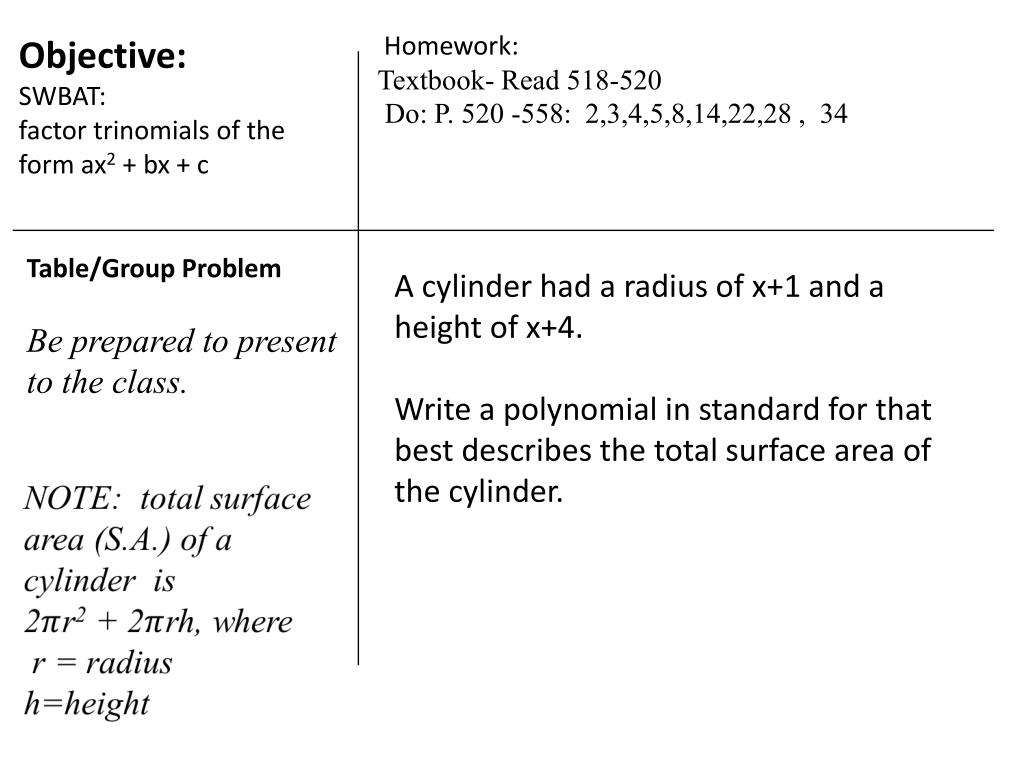 Objective:
SWBAT:
factor trinomials of the form $ax^2 + bx + c$

Homework:
Textbook- Read 518-520
Do: P. 520 -558: 2,3,4,5,8,14,22,28 , 34

Table/Group Problem

Be prepared to present to the class.

NOTE: total surface area (S.A.) of a cylinder is $2\pi r^2 + 2\pi rh$, where r = radius h=height

A cylinder had a radius of x+1 and a height of x+4.

Write a polynomial in standard for that best describes the total surface area of the cylinder.